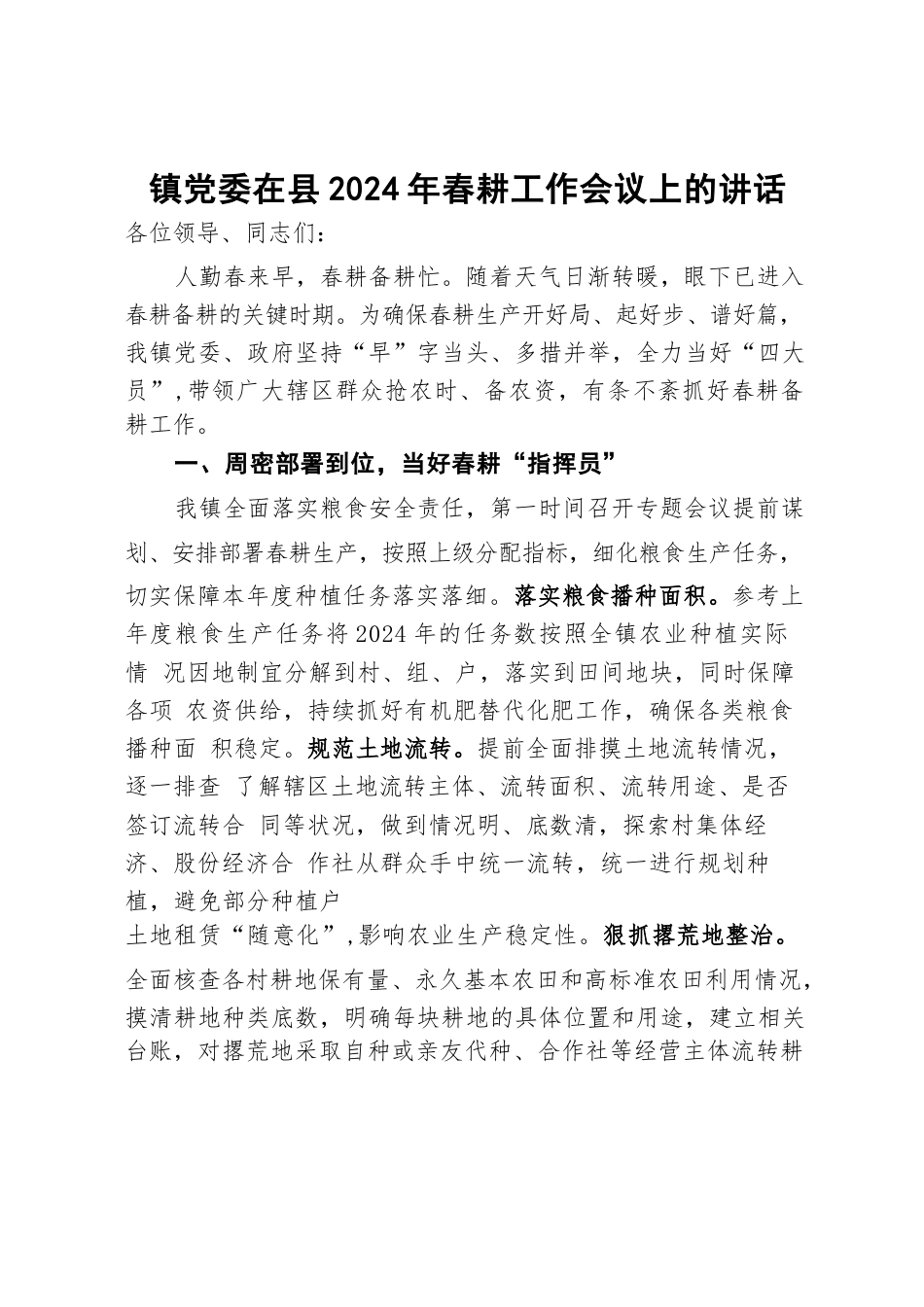 镇党委在县2024年春耕工作会议上的讲话

各位领导、同志们：

人勤春来早，春耕备耕忙。随着天气日渐转暖，眼下已进入春耕备耕的关键时期。为确保春耕生产开好局、起好步、谱好篇，我镇党委、政府坚持“早”字当头、多措并举，全力当好“四大员”，带领广大辖区群众抢农时、备农资，有条不紊抓好春耕备耕工作。

一、周密部署到位，当好春耕“指挥员”

我镇全面落实粮食安全责任，第一时间召开专题会议提前谋划、安排部署春耕生产，按照上级分配指标，细化粮食生产任务，切实保障本年度种植任务落实落细。落实粮食播种面积。参考上年度粮食生产任务将2024年的任务数按照全镇农业种植实际情 况因地制宜分解到村、组、户，落实到田间地块，同时保障各项 农资供给，持续抓好有机肥替代化肥工作，确保各类粮食播种面 积稳定。规范土地流转。提前全面排摸土地流转情况，逐一排查 了解辖区土地流转主体、流转面积、流转用途、是否签订流转合 同等状况，做到情况明、底数清，探索村集体经济、股份经济合 作社从群众手中统一流转，统一进行规划种植，避免部分种植户土地租赁“随意化”，影响农业生产稳定性。狠抓撂荒地整治。全面核查各村耕地保有量、永久基本农田和高标准农田利用情况，摸清耕地种类底数，明确每块耕地的具体位置和用途，建立相关台账，对撂荒地采取自种或亲友代种、合作社等经营主体流转耕